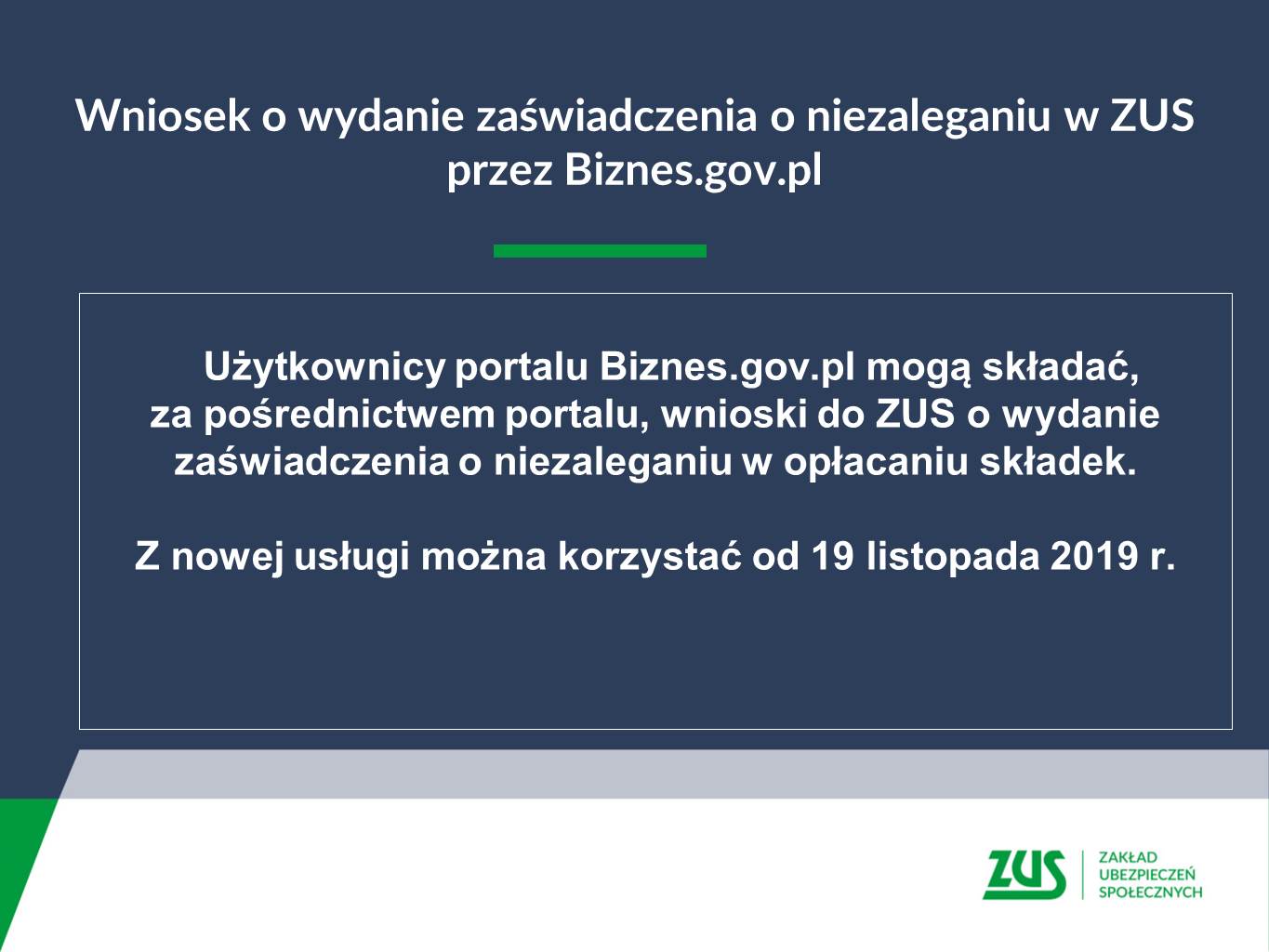 Wniosek o wydanie zaświadczenia o niezaleganiu w ZUS przez Biznes.gov.pl

Użytkownicy portalu Biznes.gov.pl mogą składać, za pośrednictwem portalu, wnioski do ZUS o wydanie zaświadczenia o niezaleganiu w opłacaniu składek.

Z nowej usługi można korzystać od 19 listopada 2019 r.

ZUS
ZAKŁAD UBEZPIECZEŃ SPOŁECZNYCH